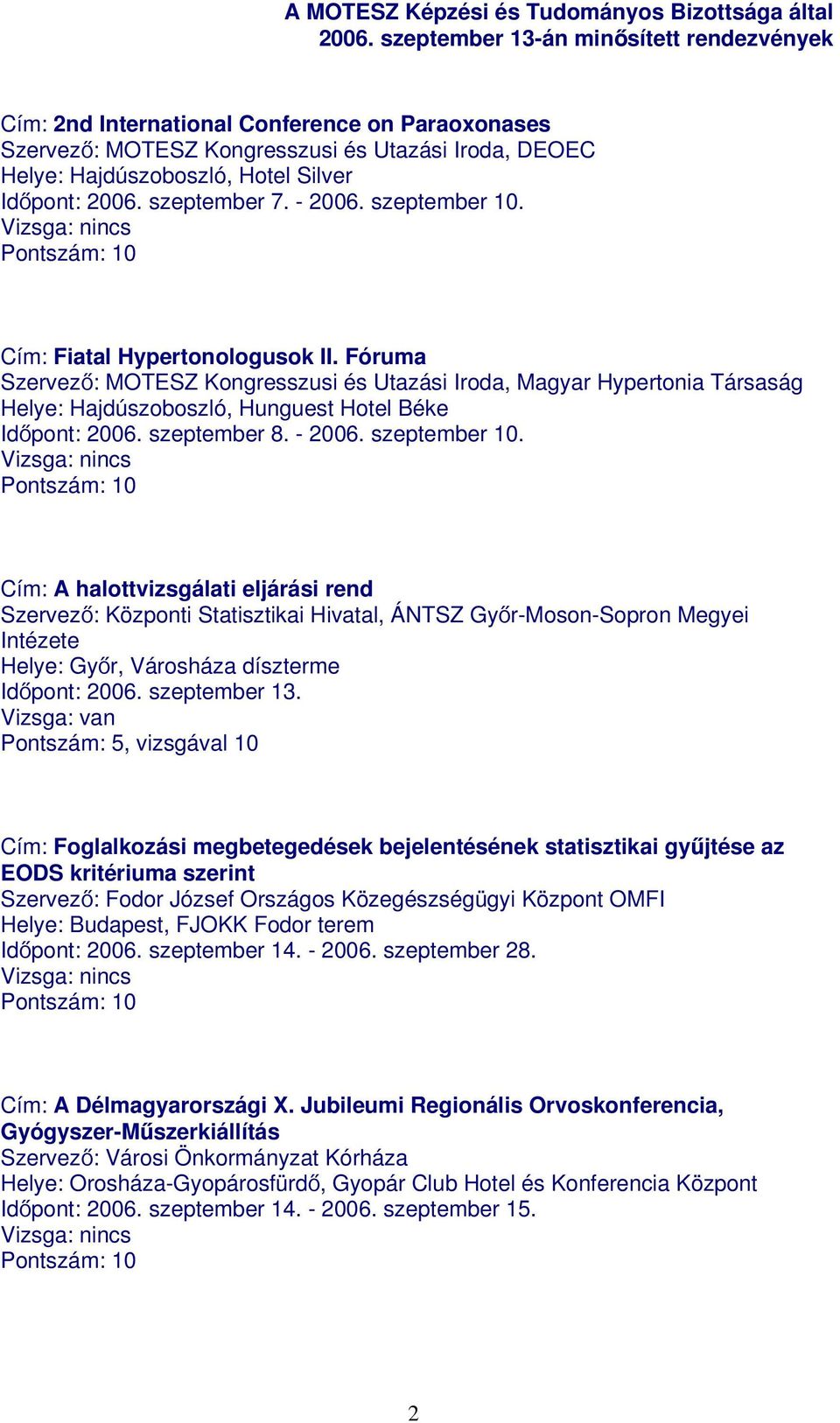 A MOTESZ Képzési és Tudományos Bizottsága által 2006. szeptember 13-án minősített rendezvények

Cím: 2nd International Conference on Paraoxonases
Szervező: MOTESZ Kongresszusi és Utazási Iroda, DEOEC
Helye: Hajdúszoboszló, Hotel Silver
Időpont: 2006. szeptember 7. - 2006. szeptember 10.
Vizsga: nincs
Pontszám: 10

Cím: Fiatal Hypertonologusok II. Fóruma
Szervező: MOTESZ Kongresszusi és Utazási Iroda, Magyar Hypertonia Társaság
Helye: Hajdúszoboszló, Hunguest Hotel Béke
Időpont: 2006. szeptember 8. - 2006. szeptember 10.
Vizsga: nincs
Pontszám: 10

Cím: A halottvizsgálati eljárási rend
Szervező: Központi Statisztikai Hivatal, ÁNTSZ Győr-Moson-Sopron Megyei Intézete
Helye: Győr, Városháza díszterme
Időpont: 2006. szeptember 13.
Vizsga: van
Pontszám: 5, vizsgával 10

Cím: Foglalkozási megbetegedések bejelentésének statisztikai gyűjtése az EODS kritériuma szerint
Szervező: Fodor József Országos Közegészségügyi Központ OMFI
Helye: Budapest, FJOKK Fodor terem
Időpont: 2006. szeptember 14. - 2006. szeptember 28.
Vizsga: nincs
Pontszám: 10

Cím: A Délmagyarországi X. Jubileumi Regionális Orvoskonferencia, Gyógyszer-Műszerkiállítás
Szervező: Városi Önkormányzat Kórháza
Helye: Orosháza-Gyopárosfürdő, Gyopár Club Hotel és Konferencia Központ
Időpont: 2006. szeptember 14. - 2006. szeptember 15.
Vizsga: nincs
Pontszám: 10

2